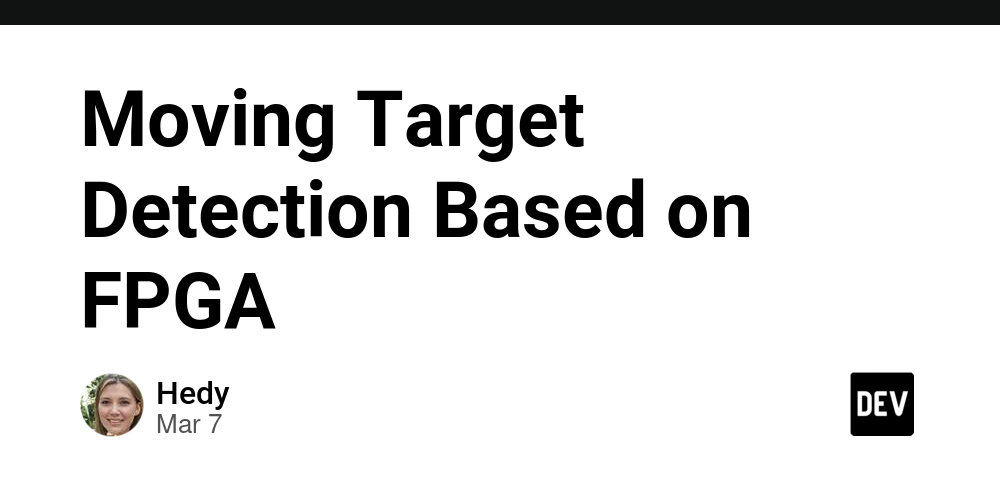 Moving Target Detection Based on FPGA

Hedy
Mar 7

DEV